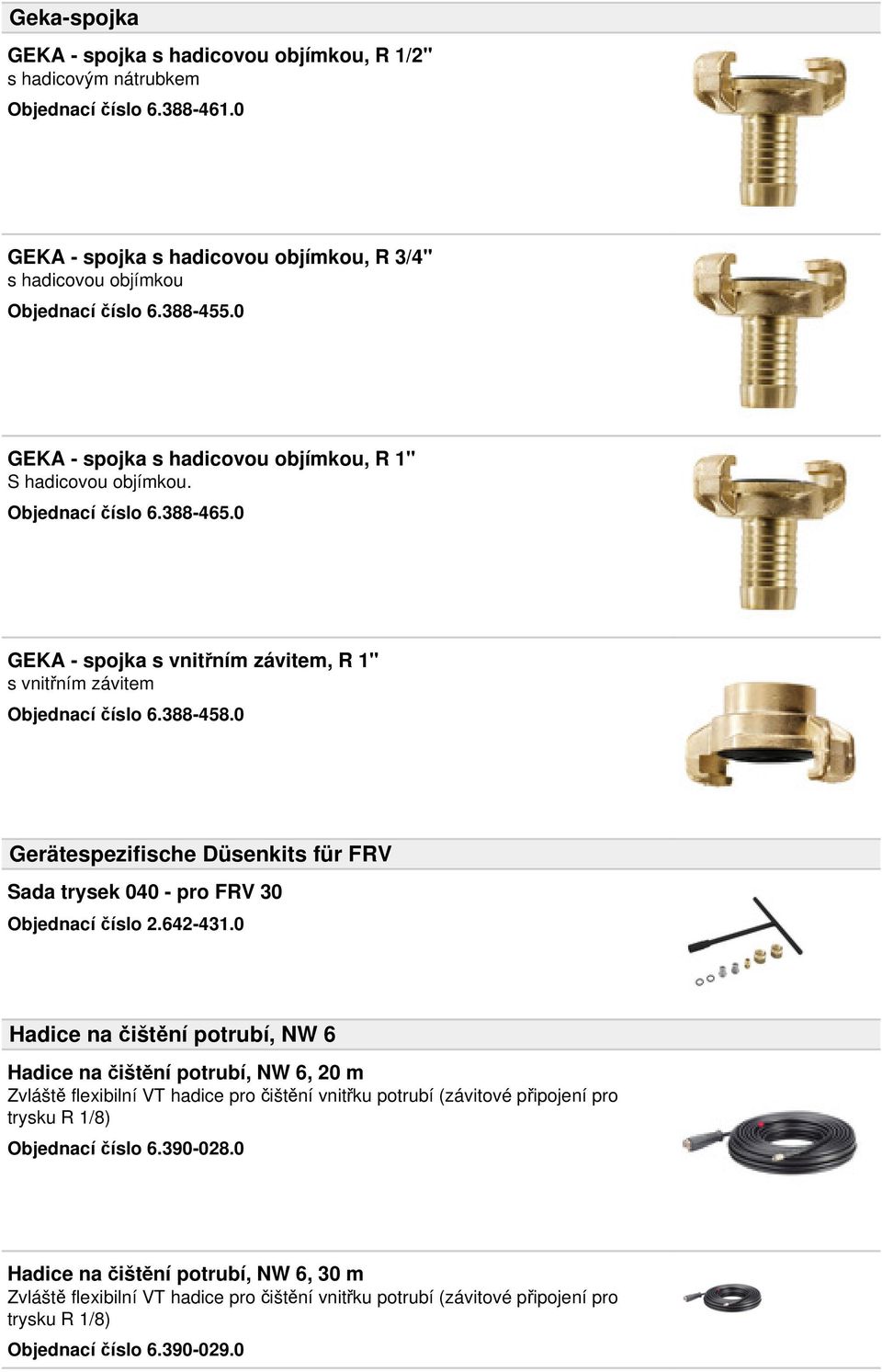 Geka-spojka

GEKA - spojka s hadicovou objímkou, R 1/2"
s hadicovým nátrubkem

Objednací číslo 6.388-461.0

GEKA - spojka s hadicovou objímkou, R 3/4"
s hadicovou objímkou

Objednací číslo 6.388-455.0

GEKA - spojka s hadicovou objímkou, R 1"
S hadicovou objímkou.

Objednací číslo 6.388-465.0

GEKA - spojka s vnitřním závitem, R 1"
s vnitřním závitem

Objednací číslo 6.388-458.0

Gerätespezifische Düsenkits für FRV

Sada trysek 040 - pro FRV 30

Objednací číslo 2.642-431.0

Hadice na čištění potrubí, NW 6

Hadice na čištění potrubí, NW 6, 20 m
Zvláště flexibilní VT hadice pro čištění vnitřku potrubí (závitové připojení pro trysku R 1/8)

Objednací číslo 6.390-028.0

Hadice na čištění potrubí, NW 6, 30 m
Zvláště flexibilní VT hadice pro čištění vnitřku potrubí (závitové připojení pro trysku R 1/8)

Objednací číslo 6.390-029.0